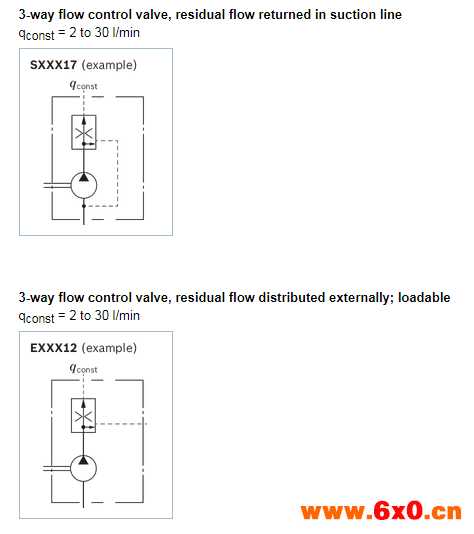 3-way flow control valve, residual flow returned in suction line

$q_{const}$ = 2 to 30 l/min

SXXX17 (example)

$q_{const}$

3-way flow control valve, residual flow distributed externally; loadable

$q_{const}$ = 2 to 30 l/min

EXXX12 (example)

$q_{const}$

www.6x0.cn